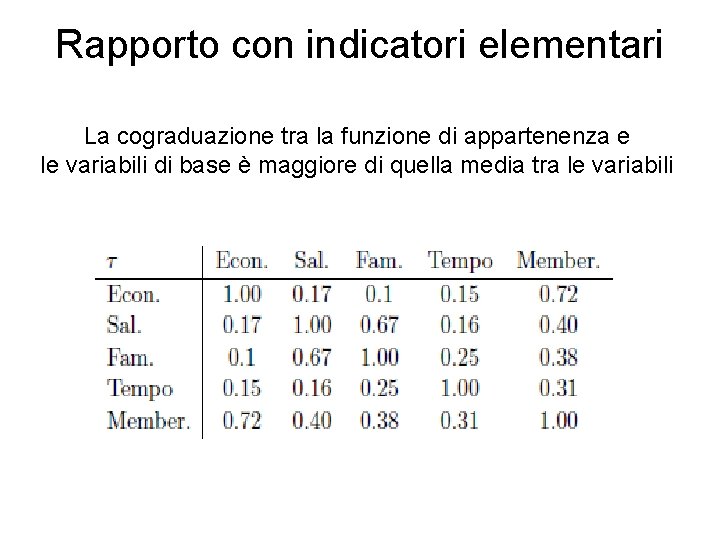 Rapporto con indicatori elementari

La cograduazione tra la funzione di appartenenza e le variabili di base è maggiore di quella media tra le variabili

| $\tau$ | Econ. | Sal. | Fam. | Tempo | Member. |
|---|---|---|---|---|---|
| Econ. | 1.00 | 0.17 | 0.1 | 0.15 | 0.72 |
| Sal. | 0.17 | 1.00 | 0.67 | 0.16 | 0.40 |
| Fam. | 0.1 | 0.67 | 1.00 | 0.25 | 0.38 |
| Tempo | 0.15 | 0.16 | 0.25 | 1.00 | 0.31 |
| Member. | 0.72 | 0.40 | 0.38 | 0.31 | 1.00 |